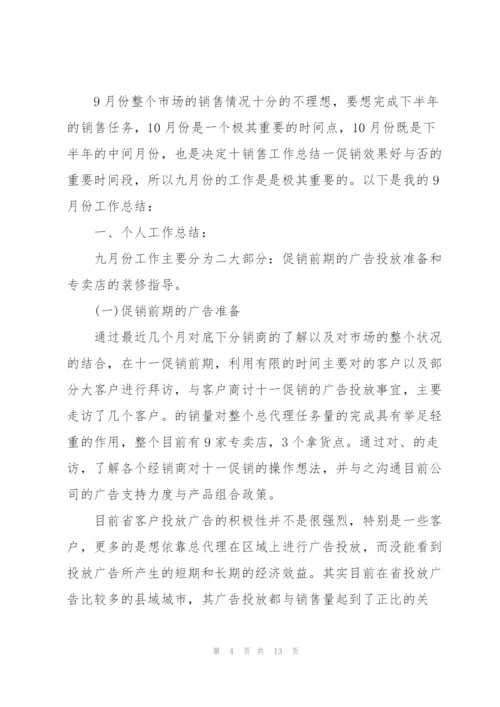 9月份整个市场的销售情况十分的不理想，要想完成下半年的销售任务，10月份是一个极其重要的时间点，10月份既是下半年的中间月份，也是决定十销售工作总结一促销效果好与否的重要时间段，所以九月份的工作是是极其重要的。以下是我的9月份工作总结：

一、个人工作总结：

九月份工作主要分为二大部分：促销前期的广告投放准备和专卖店的装修指导。

(一)促销前期的广告准备

通过最近几个月对底下分销商的了解以及对市场的整个状况的结合，在十一促销前期，利用有限的时间主要对的客户以及部分大客户进行拜访，与客户商讨十一促销的广告投放事宜，主要走访了几个客户。的销量对整个总代理任务量的完成具有举足轻重的作用，整个目前有9家专卖店，3个拿货点。通过对、的走访，了解各个经销商对十一促销的操作想法，并与之沟通目前公司的广告支持力度与产品组合政策。

目前省客户投放广告的积极性并不是很强烈，特别是一些客户，更多的是想依靠总代理在区域上进行广告投放，而没能看到投放广告所产生的短期和长期的经济效益。其实目前在省投放广告比较多的县域城市，其广告投放都与销售量起到了正比的关

第 4 页 共 13 页